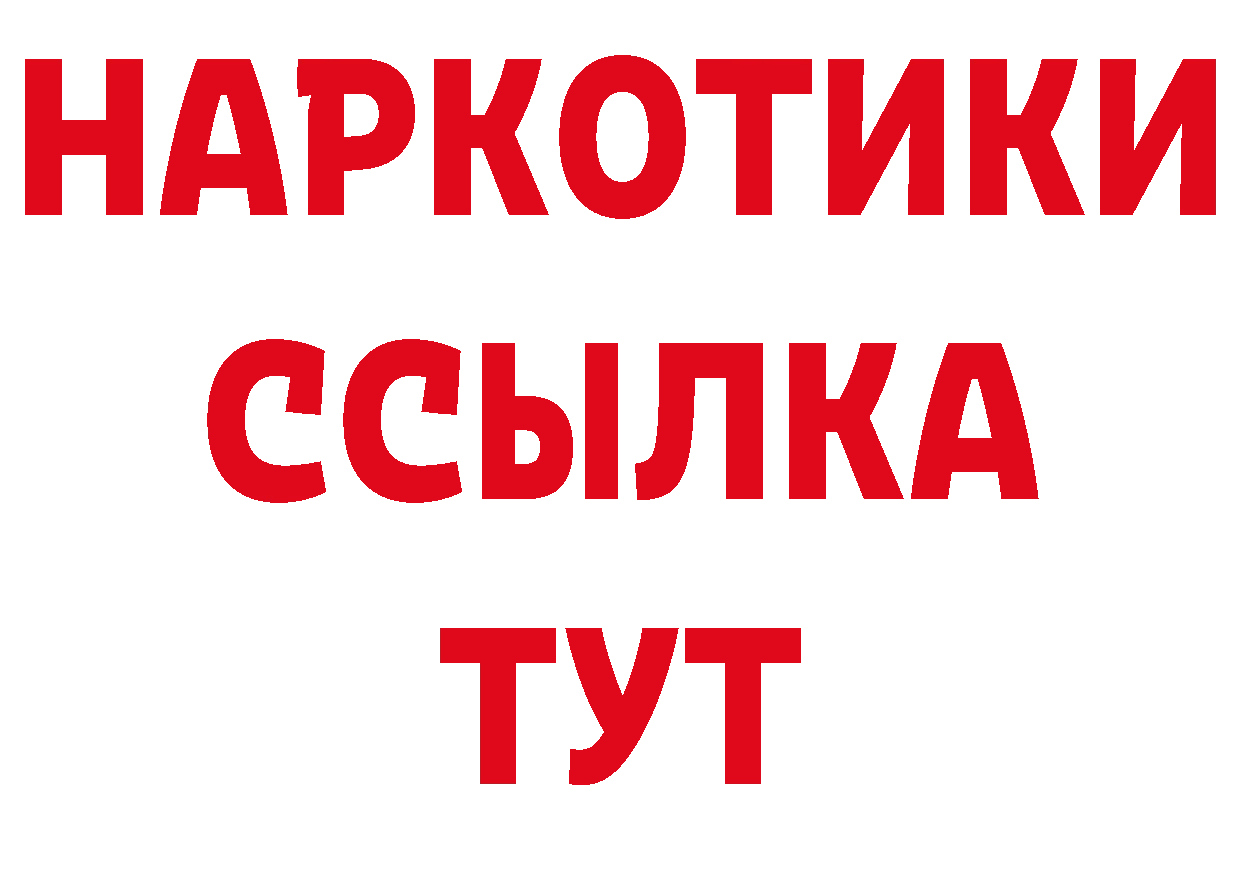 НАРКОТИКИ ССЫЛКА ТУТ